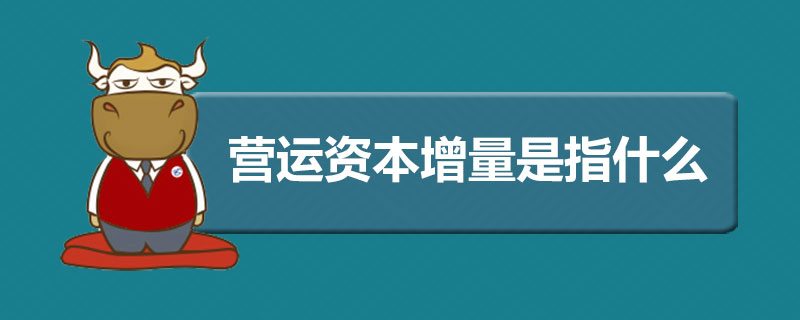 营运资本增量是指什么